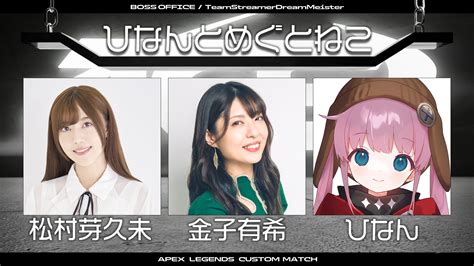 BOSS OFFICE / TeamStreamerDreamMeister

ひなんとめぐとねこ

松村芽久未

金子有希

ひなん

APEX LEGENDS CUSTOM MATCH